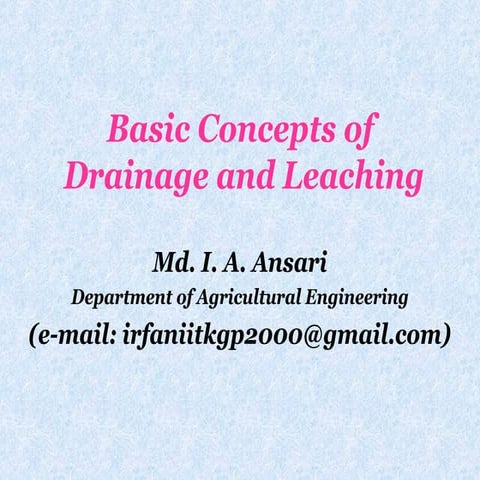 Basic Concepts of Drainage and Leaching

Md. I. A. Ansari
Department of Agricultural Engineering
(e-mail: irfaniitkgp2000@gmail.com)